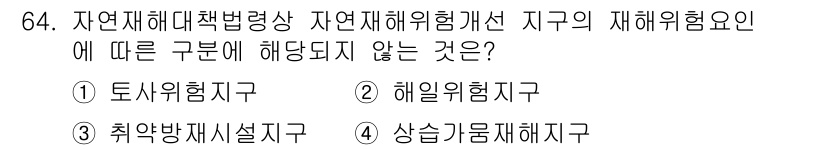 64. 자연재해대책법령상 자연재해위험개선 지구의 재해위험요인에 따른 구분에 해당되지 않는 것은?

① 토사위험지구
② 해일위험지구
③ 취약방재시설지구
④ 상습가뭄재해지구